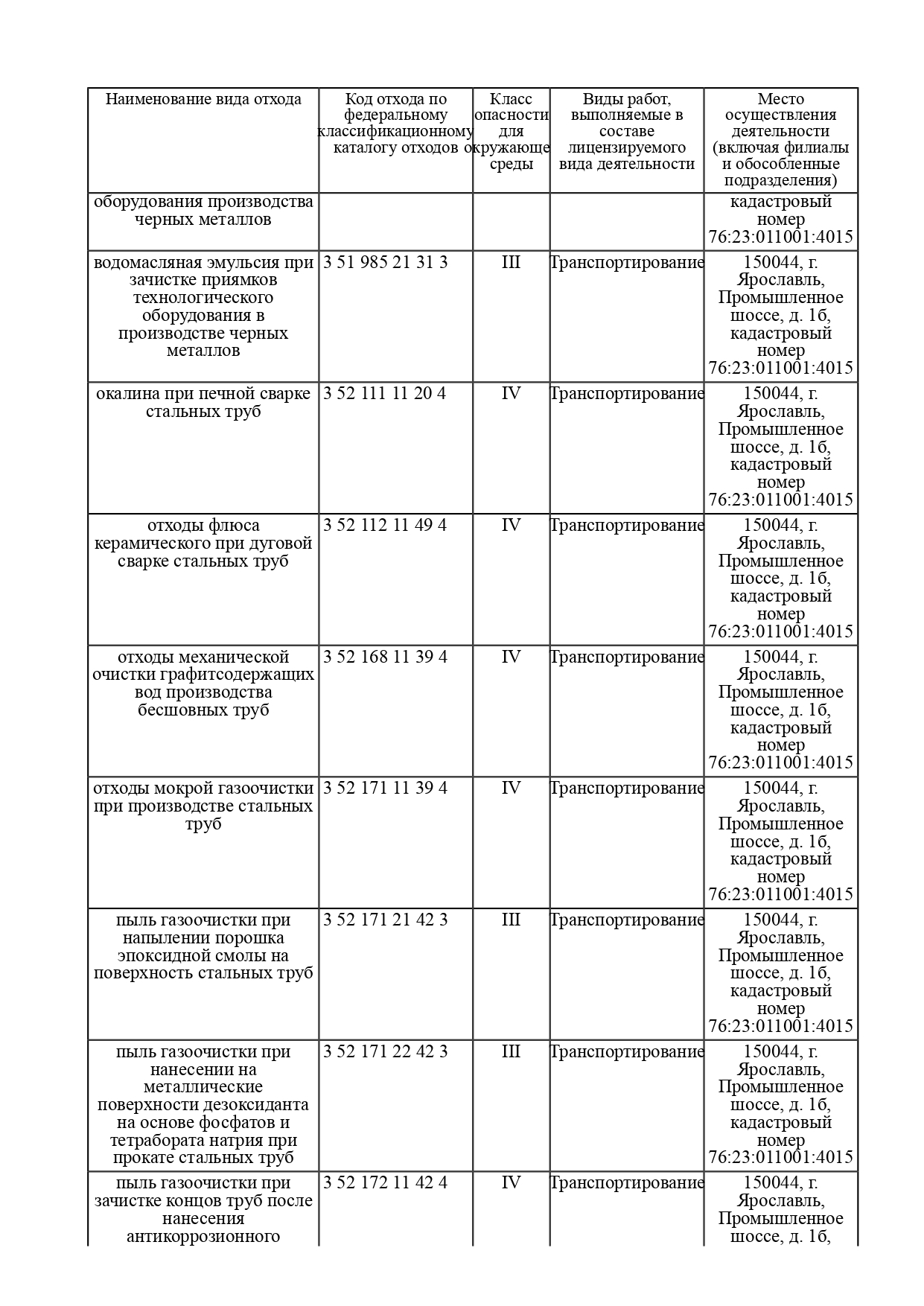 | Наименование вида отхода | Код отхода по федеральному классификационному каталогу отходов | Класс опасности для окружающе среды | Виды работ, выполняемые в составе лицензируемого вида деятельности | Место осуществления деятельности (включая филиалы и обособленные подразделения) |
|---|---|---|---|---|
| оборудования производства черных металлов | | | | кадастровый номер 76:23:011001:4015 |
| водомасляная эмульсия при зачистке приямков технологического оборудования в производстве черных металлов | 3 51 985 21 31 3 | III | Транспортирование | 150044, г. Ярославль, Промышленное шоссе, д. 1б, кадастровый номер 76:23:011001:4015 |
| окалина при печной сварке стальных труб | 3 52 111 11 20 4 | IV | Транспортирование | 150044, г. Ярославль, Промышленное шоссе, д. 1б, кадастровый номер 76:23:011001:4015 |
| отходы флюса керамического при дуговой сварке стальных труб | 3 52 112 11 49 4 | IV | Транспортирование | 150044, г. Ярославль, Промышленное шоссе, д. 1б, кадастровый номер 76:23:011001:4015 |
| отходы механической очистки графитсодержащих вод производства бесшовных труб | 3 52 168 11 39 4 | IV | Транспортирование | 150044, г. Ярославль, Промышленное шоссе, д. 1б, кадастровый номер 76:23:011001:4015 |
| отходы мокрой газоочистки при производстве стальных труб | 3 52 171 11 39 4 | IV | Транспортирование | 150044, г. Ярославль, Промышленное шоссе, д. 1б, кадастровый номер 76:23:011001:4015 |
| пыль газоочистки при напылении порошка эпоксидной смолы на поверхность стальных труб | 3 52 171 21 42 3 | III | Транспортирование | 150044, г. Ярославль, Промышленное шоссе, д. 1б, кадастровый номер 76:23:011001:4015 |
| пыль газоочистки при нанесении на металлические поверхности дезоксиданта на основе фосфатов и тетрабората натрия при прокате стальных труб | 3 52 171 22 42 3 | III | Транспортирование | 150044, г. Ярославль, Промышленное шоссе, д. 1б, кадастровый номер 76:23:011001:4015 |
| пыль газоочистки при зачистке концов труб после нанесения антикоррозионного | 3 52 172 11 42 4 | IV | Транспортирование | 150044, г. Ярославль, Промышленное шоссе, д. 1б, |